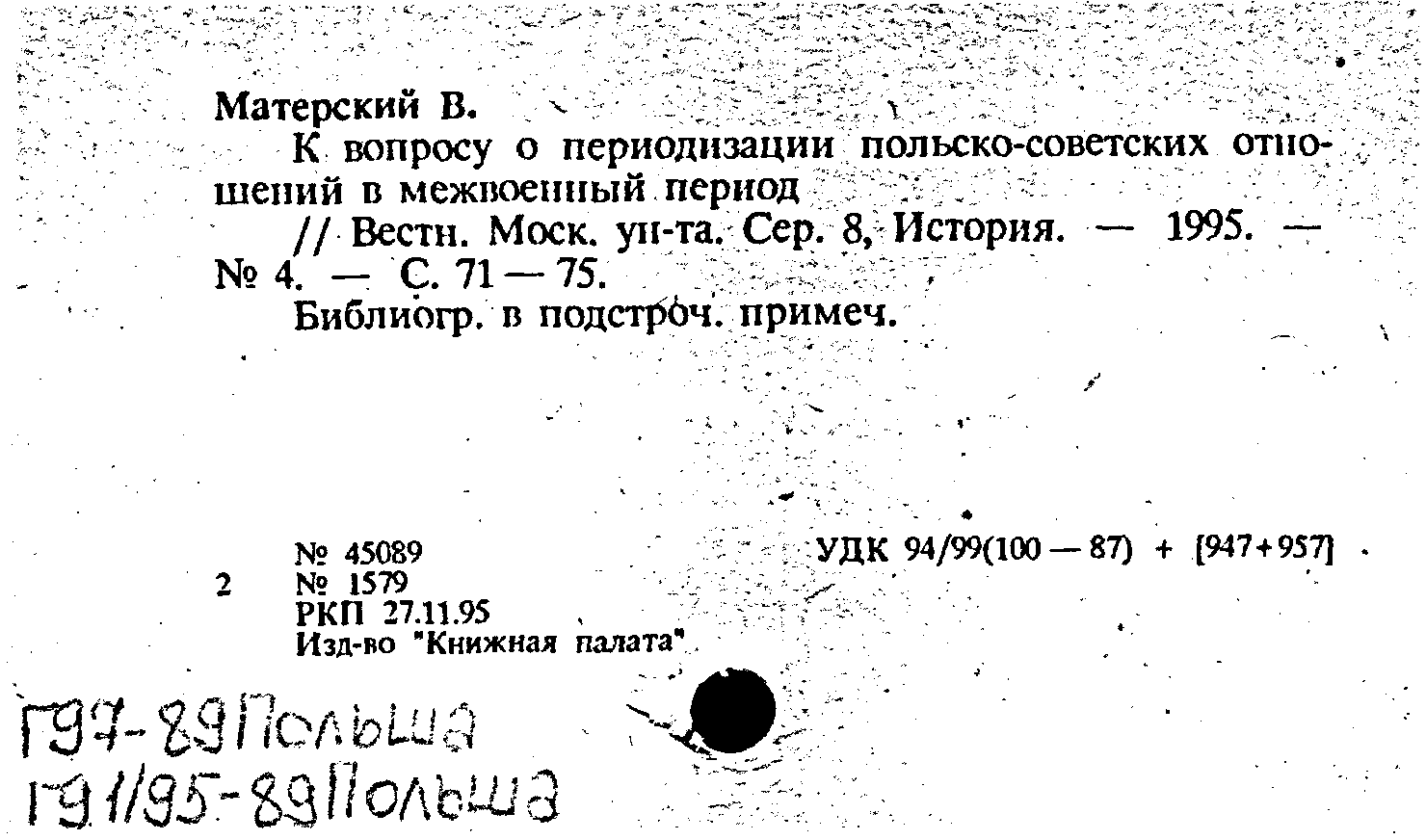 Матерский В.

К вопросу о периодизации польско-советских отношений в межвоенный период

// Вестн. Моск. ун-та. Сер. 8, История. — 1995. — № 4. — С. 71 — 75.

Библиогр. в подстроч. примеч.

№ 45089
2 № 1579
РКП 27.11.95
Изд-во "Книжная палата"

УДК 94/99(100 — 87) + [947+957]

Г97-89Польша
Г91/95-89Польша